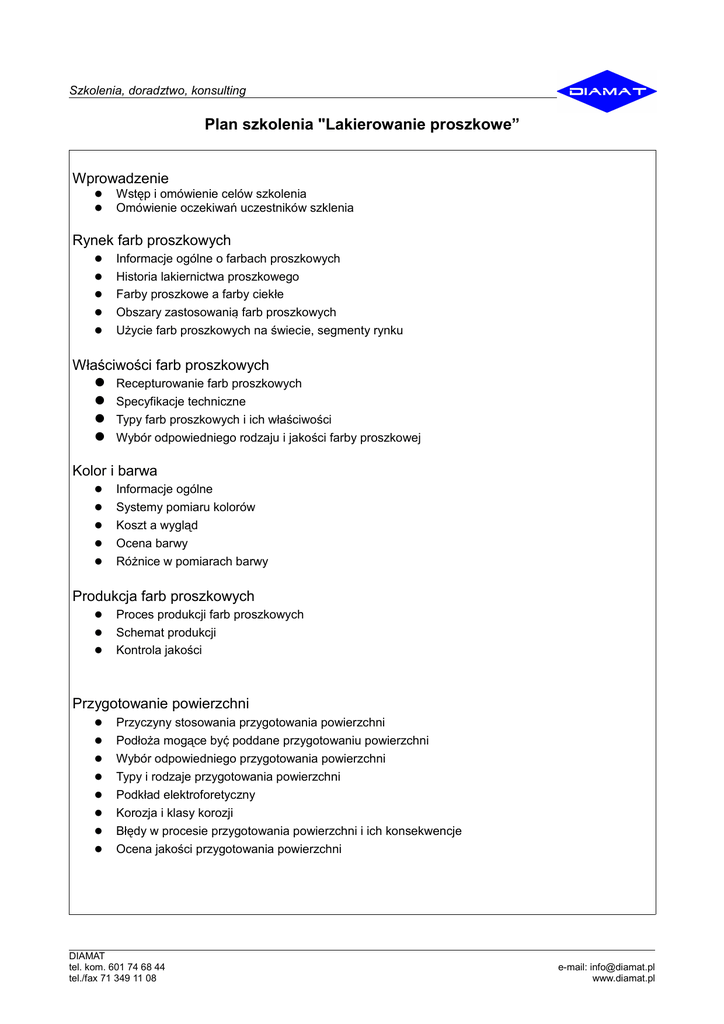 Szkolenia, doradztwo, konsulting

DIAMAT

Plan szkolenia "Lakierowanie proszkowe”

Wprowadzenie
- Wstęp i omówienie celów szkolenia
- Omówienie oczekiwań uczestników szklenia

Rynek farb proszkowych
- Informacje ogólne o farbach proszkowych
- Historia lakiernictwa proszkowego
- Farby proszkowe a farby ciekłe
- Obszary zastosowanią farb proszkowych
- Użycie farb proszkowych na świecie, segmenty rynku

Właściwości farb proszkowych
- Recepturowanie farb proszkowych
- Specyfikacje techniczne
- Typy farb proszkowych i ich właściwości
- Wybór odpowiedniego rodzaju i jakości farby proszkowej

Kolor i barwa
- Informacje ogólne
- Systemy pomiaru kolorów
- Koszt a wygląd
- Ocena barwy
- Różnice w pomiarach barwy

Produkcja farb proszkowych
- Proces produkcji farb proszkowych
- Schemat produkcji
- Kontrola jakości

Przygotowanie powierzchni
- Przyczyny stosowania przygotowania powierzchni
- Podłoża mogące być poddane przygotowaniu powierzchni
- Wybór odpowiedniego przygotowania powierzchni
- Typy i rodzaje przygotowania powierzchni
- Podkład elektroforetyczny
- Korozja i klasy korozji
- Błędy w procesie przygotowania powierzchni i ich konsekwencje
- Ocena jakości przygotowania powierzchni

DIAMAT
tel. kom. 601 74 68 44
tel./fax 71 349 11 08

e-mail: info@diamat.pl
www.diamat.pl